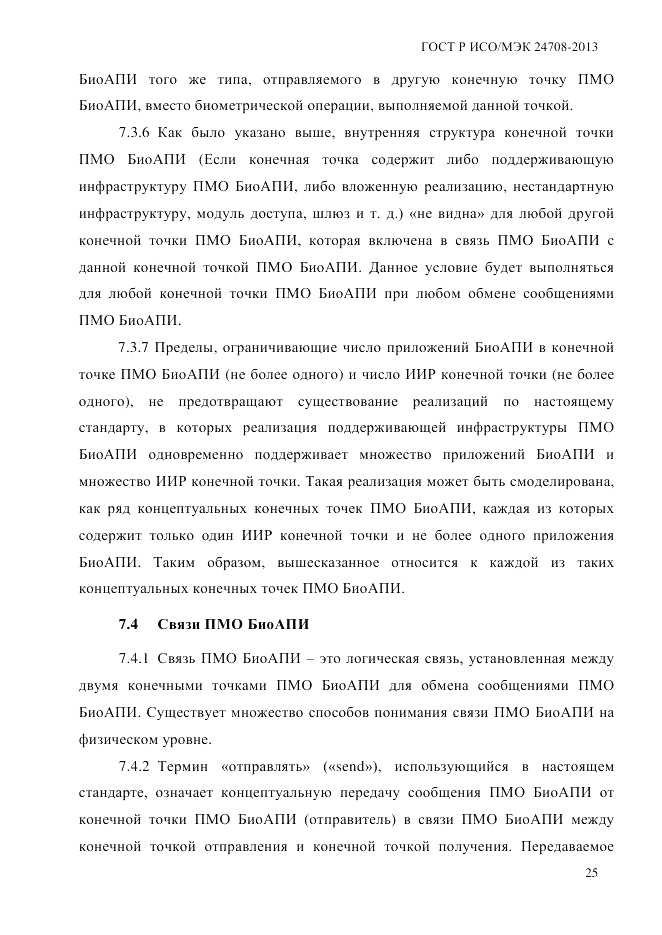 ГОСТ Р ИСО/МЭК 24708-2013

БиоАПИ того же типа, отправляемого в другую конечную точку ПМО БиоАПИ, вместо биометрической операции, выполняемой данной точкой.

7.3.6 Как было указано выше, внутренняя структура конечной точки ПМО БиоАПИ (Если конечная точка содержит либо поддерживающую инфраструктуру ПМО БиоАПИ, либо вложенную реализацию, нестандартную инфраструктуру, модуль доступа, шлюз и т. д.) «не видна» для любой другой конечной точки ПМО БиоАПИ, которая включена в связь ПМО БиоАПИ с данной конечной точкой ПМО БиоАПИ. Данное условие будет выполняться для любой конечной точки ПМО БиоАПИ при любом обмене сообщениями ПМО БиоАПИ.

7.3.7 Пределы, ограничивающие число приложений БиоАПИ в конечной точке ПМО БиоАПИ (не более одного) и число ИИР конечной точки (не более одного), не предотвращают существование реализаций по настоящему стандарту, в которых реализация поддерживающей инфраструктуры ПМО БиоАПИ одновременно поддерживает множество приложений БиоАПИ и множество ИИР конечной точки. Такая реализация может быть смоделирована, как ряд концептуальных конечных точек ПМО БиоАПИ, каждая из которых содержит только один ИИР конечной точки и не более одного приложения БиоАПИ. Таким образом, вышесказанное относится к каждой из таких концептуальных конечных точек ПМО БиоАПИ.

7.4 Связи ПМО БиоАПИ

7.4.1 Связь ПМО БиоАПИ – это логическая связь, установленная между двумя конечными точками ПМО БиоАПИ для обмена сообщениями ПМО БиоАПИ. Существует множество способов понимания связи ПМО БиоАПИ на физическом уровне.

7.4.2 Термин «отправлять» («send»), использующийся в настоящем стандарте, означает концептуальную передачу сообщения ПМО БиоАПИ от конечной точки ПМО БиоАПИ (отправитель) в связи ПМО БиоАПИ между конечной точкой отправления и конечной точкой получения. Передаваемое

25